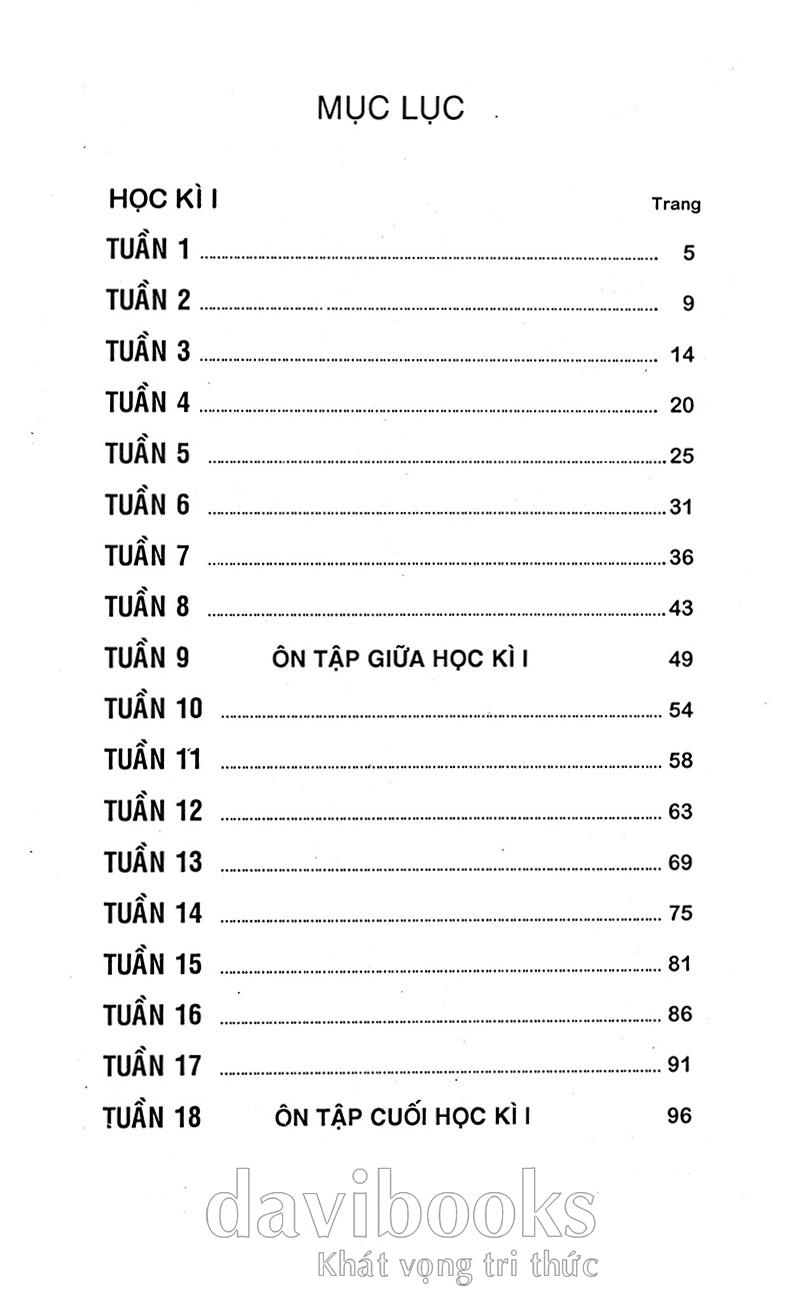 MỤC LỤC

HỌC KÌ I
Trang

TUẦN 1 5

TUẦN 2 9

TUẦN 3 14

TUẦN 4 20

TUẦN 5 25

TUẦN 6 31

TUẦN 7 36

TUẦN 8 43

TUẦN 9 ÔN TẬP GIỮA HỌC KÌ I 49

TUẦN 10 54

TUẦN 11 58

TUẦN 12 63

TUẦN 13 69

TUẦN 14 75

TUẦN 15 81

TUẦN 16 86

TUẦN 17 91

TUẦN 18 ÔN TẬP CUỐI HỌC KÌ I 96

davibooks
Khát vọng tri thức